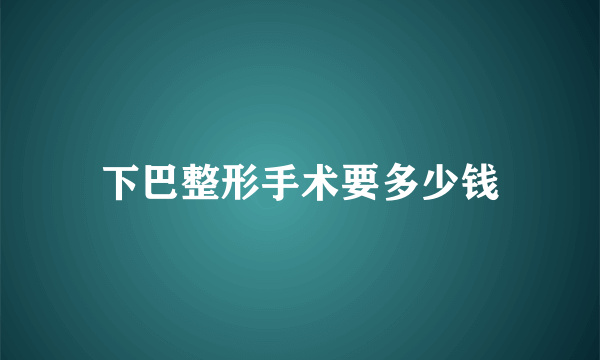 下巴整形手术要多少钱